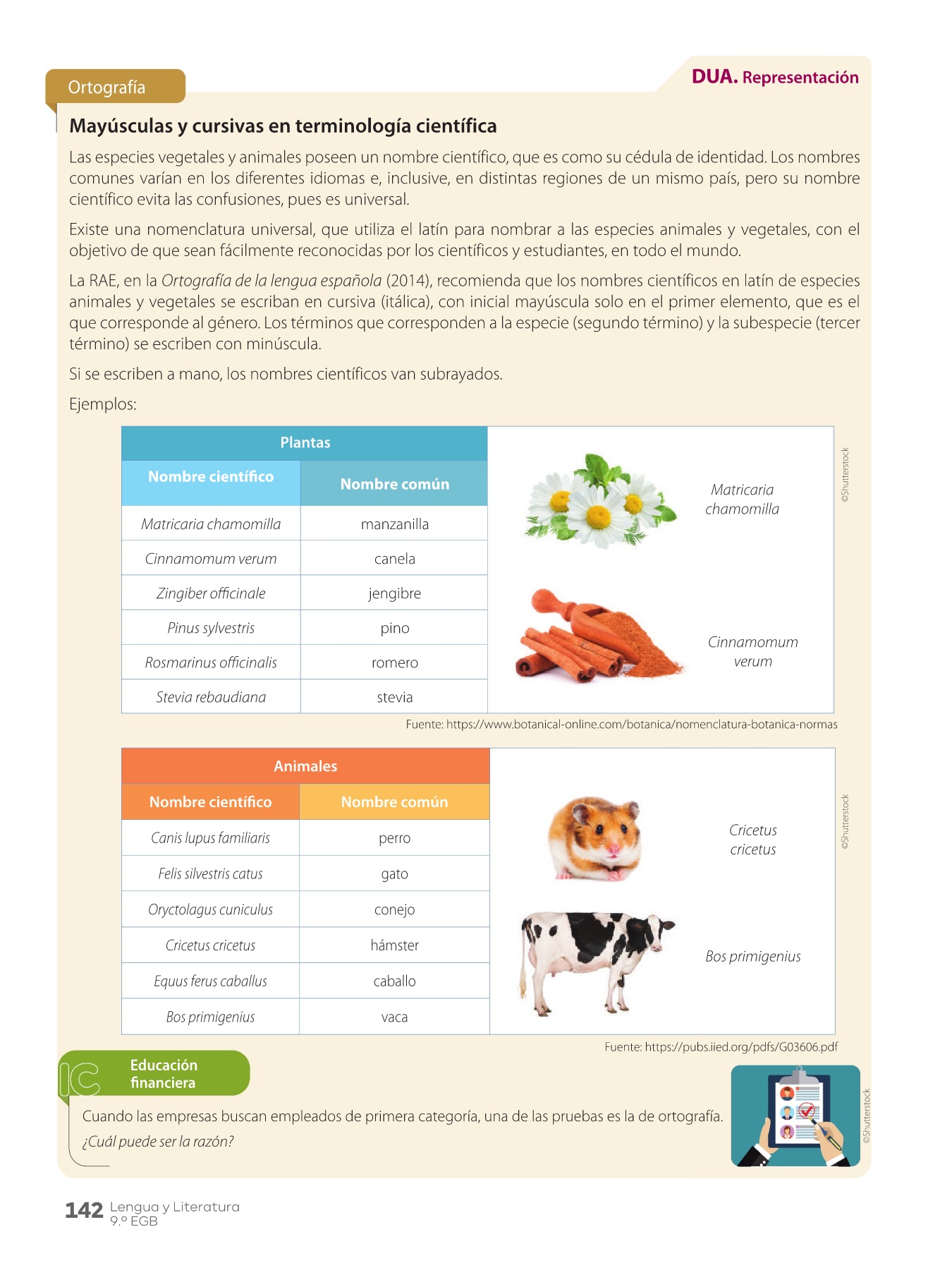 Ortografía

DUA. Representación

Mayúsculas y cursivas en terminología científica

Las especies vegetales y animales poseen un nombre científico, que es como su cédula de identidad. Los nombres comunes varían en los diferentes idiomas e, inclusive, en distintas regiones de un mismo país, pero su nombre científico evita las confusiones, pues es universal.

Existe una nomenclatura universal, que utiliza el latín para nombrar a las especies animales y vegetales, con el objetivo de que sean fácilmente reconocidas por los científicos y estudiantes, en todo el mundo.

La RAE, en la Ortografía de la lengua española (2014), recomienda que los nombres científicos en latín de especies animales y vegetales se escriban en cursiva (itálica), con inicial mayúscula solo en el primer elemento, que es el que corresponde al género. Los términos que corresponden a la especie (segundo término) y la subespecie (tercer término) se escriben con minúscula.

Si se escriben a mano, los nombres científicos van subrayados.

Ejemplos:

| Plantas | |
|---|---|
| Nombre científico | Nombre común |
| Matricaria chamomilla | manzanilla |
| Cinnamomum verum | canela |
| Zingiber officinale | jengibre |
| Pinus sylvestris | pino |
| Rosmarinus officinalis | romero |
| Stevia rebaudiana | stevia |

Matricaria chamomilla

Cinnamomum verum

Fuente: https://www.botanical-online.com/botanica/nomenclatura-botanica-normas

| Animales | |
|---|---|
| Nombre científico | Nombre común |
| Canis lupus familiaris | perro |
| Felis silvestris catus | gato |
| Oryctolagus cuniculus | conejo |
| Cricetus cricetus | hámster |
| Equus ferus caballus | caballo |
| Bos primigenius | vaca |

Cricetus cricetus

Bos primigenius

Fuente: https://pubs.iied.org/pdfs/G03606.pdf

Educación financiera

Cuando las empresas buscan empleados de primera categoría, una de las pruebas es la de ortografía. ¿Cuál puede ser la razón?

142 Lengua y Literatura
9.º EGB

©Shutterstock